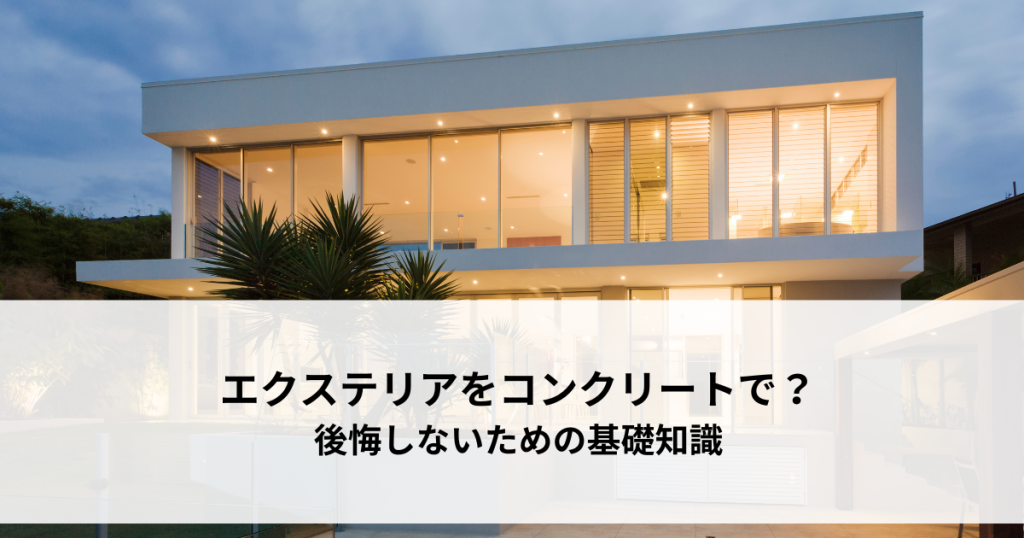 エクステリアをコンクリートで？
後悔しないための基礎知識